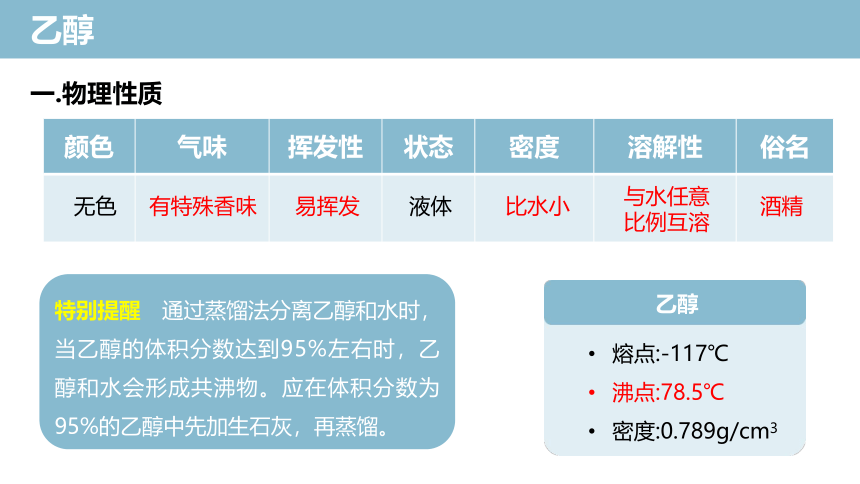 乙醇

一.物理性质

| 颜色 | 气味 | 挥发性 | 状态 | 密度 | 溶解性 | 俗名 |
|---|---|---|---|---|---|---|
| 无色 | 有特殊香味 | 易挥发 | 液体 | 比水小 | 与水任意比例互溶 | 酒精 |

特别提醒　通过蒸馏法分离乙醇和水时，当乙醇的体积分数达到95%左右时，乙醇和水会形成共沸物。应在体积分数为95%的乙醇中先加生石灰，再蒸馏。

乙醇

• 熔点:-117℃
• 沸点:78.5℃
• 密度:0.789g/cm$^3$